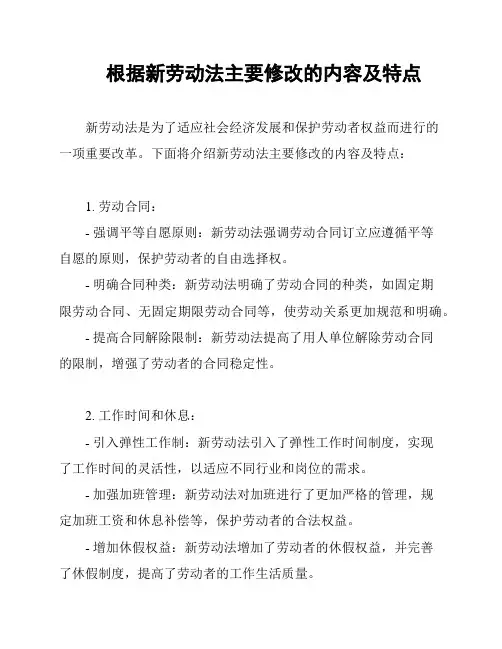 根据新劳动法主要修改的内容及特点

新劳动法是为了适应社会经济发展和保护劳动者权益而进行的一项重要改革。下面将介绍新劳动法主要修改的内容及特点：

1. 劳动合同：

- 强调平等自愿原则：新劳动法强调劳动合同订立应遵循平等自愿的原则，保护劳动者的自由选择权。

- 明确合同种类：新劳动法明确了劳动合同的种类，如固定期限劳动合同、无固定期限劳动合同等，使劳动关系更加规范和明确。

- 提高合同解除限制：新劳动法提高了用人单位解除劳动合同的限制，增强了劳动者的合同稳定性。

2. 工作时间和休息：

- 引入弹性工作制：新劳动法引入了弹性工作时间制度，实现了工作时间的灵活性，以适应不同行业和岗位的需求。

- 加强加班管理：新劳动法对加班进行了更加严格的管理，规定加班工资和休息补偿等，保护劳动者的合法权益。

- 增加休假权益：新劳动法增加了劳动者的休假权益，并完善了休假制度，提高了劳动者的工作生活质量。